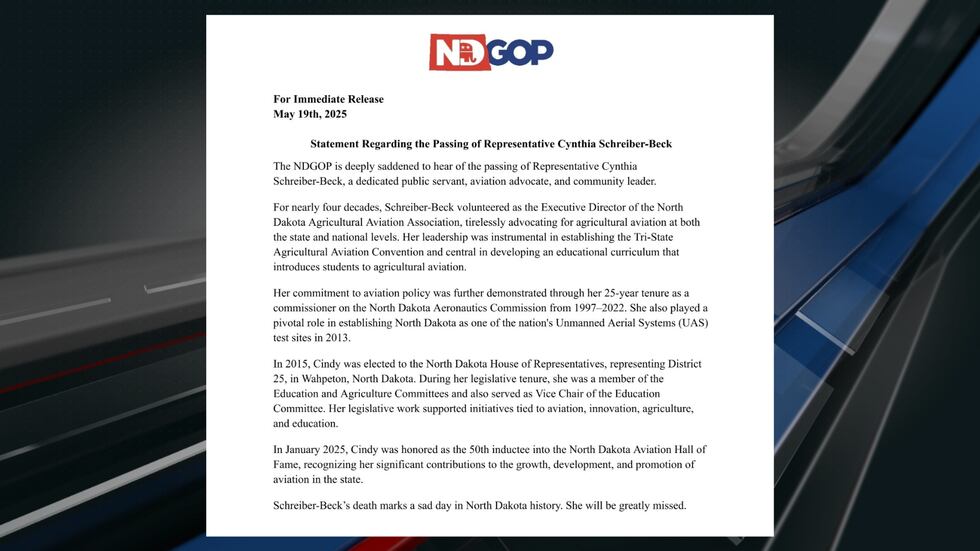 NDGOP

For Immediate Release
May 19th, 2025

Statement Regarding the Passing of Representative Cynthia Schreiber-Beck

The NDGOP is deeply saddened to hear of the passing of Representative Cynthia Schreiber-Beck, a dedicated public servant, aviation advocate, and community leader.

For nearly four decades, Schreiber-Beck volunteered as the Executive Director of the North Dakota Agricultural Aviation Association, tirelessly advocating for agricultural aviation at both the state and national levels. Her leadership was instrumental in establishing the Tri-State Agricultural Aviation Convention and central in developing an educational curriculum that introduces students to agricultural aviation.

Her commitment to aviation policy was further demonstrated through her 25-year tenure as a commissioner on the North Dakota Aeronautics Commission from 1997–2022. She also played a pivotal role in establishing North Dakota as one of the nation's Unmanned Aerial Systems (UAS) test sites in 2013.

In 2015, Cindy was elected to the North Dakota House of Representatives, representing District 25, in Wahpeton, North Dakota. During her legislative tenure, she was a member of the Education and Agriculture Committees and also served as Vice Chair of the Education Committee. Her legislative work supported initiatives tied to aviation, innovation, agriculture, and education.

In January 2025, Cindy was honored as the 50th inductee into the North Dakota Aviation Hall of Fame, recognizing her significant contributions to the growth, development, and promotion of aviation in the state.

Schreiber-Beck's death marks a sad day in North Dakota history. She will be greatly missed.